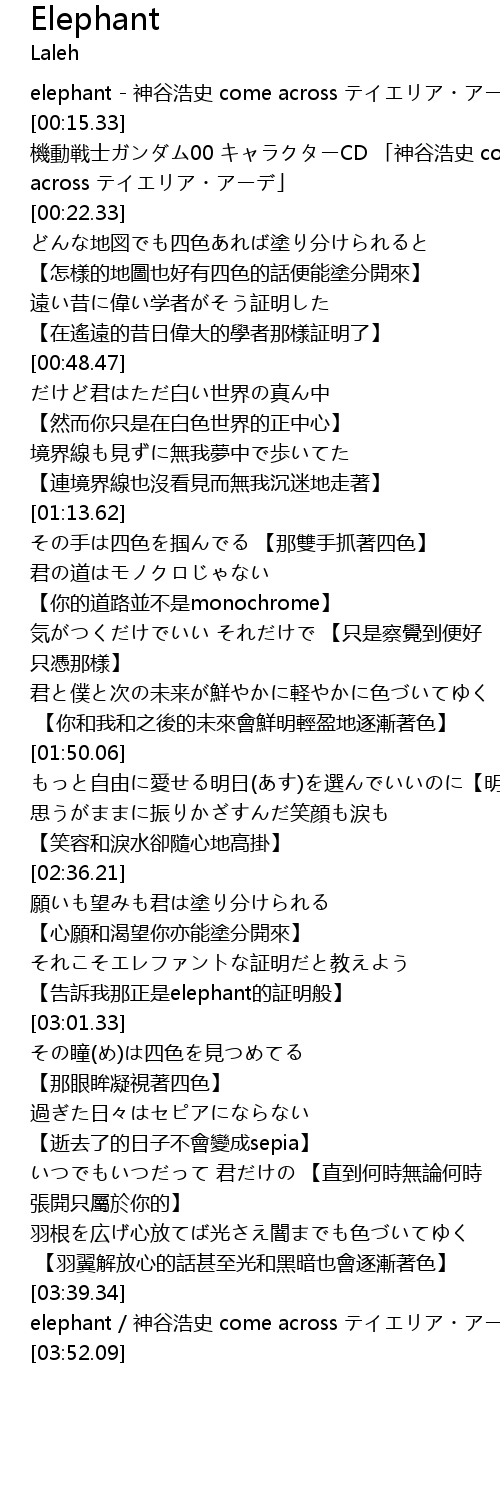 Elephant
Laleh

elephant - 神谷浩史 come across テイエリア・アー
[00:15.33]
機動戦士ガンダム00 キャラクターCD 「神谷浩史 co
across テイエリア・アーデ」
[00:22.33]
どんな地図でも四色あれば塗り分けられると
【怎樣的地圖也好有四色的話便能塗分開來】
遠い昔に偉い学者がそう証明した
【在遙遠的昔日偉大的學者那樣証明了】
[00:48.47]
だけど君はただ白い世界の真ん中
【然而你只是在白色世界的正中心】
境界線も見ずに無我夢中で歩いてた
【連境界線也沒看見而無我沉迷地走著】
[01:13.62]
その手は四色を掴んでる 【那雙手抓著四色】
君の道はモノクロじゃない
【你的道路並不是monochrome】
気がつくだけでいい それだけで 【只是察覺到便好
只憑那樣】
君と僕と次の未来が鮮やかに軽やかに色づいてゆく
【你和我和之後的未來會鮮明輕盈地逐漸著色】
[01:50.06]
もっと自由に愛せる明日(あす)を選んでいいのに【明
思うがままに振りかざすんだ笑顔も涙も
【笑容和淚水卻隨心地高掛】
[02:36.21]
願いも望みも君は塗り分けられる
【心願和渴望你亦能塗分開來】
それこそエレファントな証明だと教えよう
【告訴我那正是elephant的証明般】
[03:01.33]
その瞳(め)は四色を見つめてる
【那眼眸凝視著四色】
過ぎた日々はセピアにならない
【逝去了的日子不會變成sepia】
いつでもいつだって 君だけの 【直到何時無論何時
張開只屬於你的】
羽根を広げ心放てば光さえ闇までも色づいてゆく
【羽翼解放心的話甚至光和黑暗也會逐漸著色】
[03:39.34]
elephant / 神谷浩史 come across テイエリア・アー
[03:52.09]